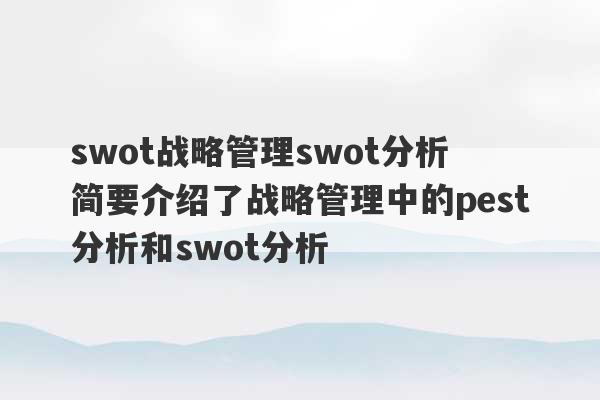 swot战略管理swot分析简要介绍了战略管理中的pest分析和swot分析